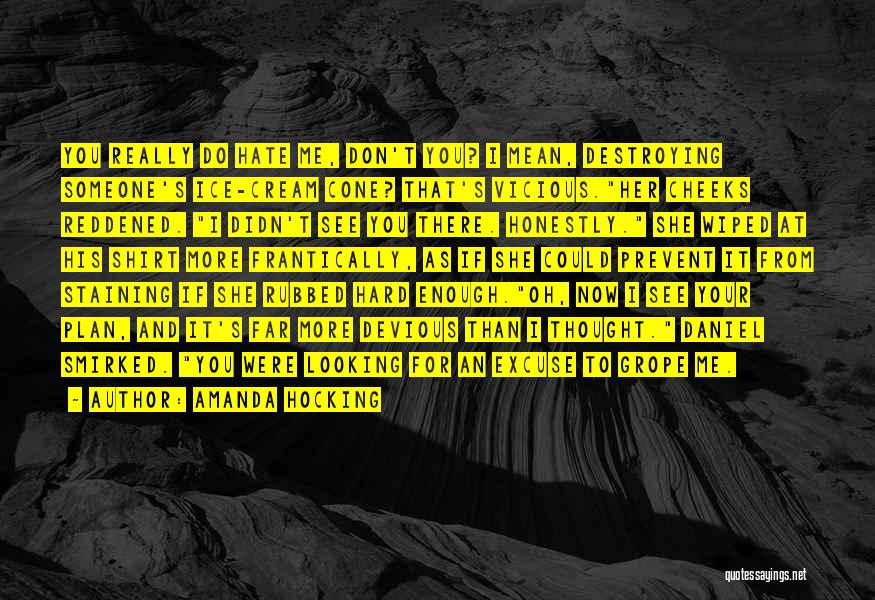 YOU REALLY DO HATE ME, DON'T YOU? I MEAN, DESTROYING SOMEONE'S ICE-CREAM CONE? THAT'S VICIOUS."HER CHEEKS REDDENED. "I DIDN'T SEE YOU THERE. HONESTLY." SHE WIPED AT HIS SHIRT MORE FRANTICALLY, AS IF SHE COULD PREVENT IT FROM STAINING IF SHE RUBBED HARD ENOUGH."OH, NOW I SEE YOUR PLAN, AND IT'S FAR MORE DEVIOUS THAN I THOUGHT." DANIEL SMIRKED. "YOU WERE LOOKING FOR AN EXCUSE TO GROPE ME.

- AUTHOR: AMANDA HOCKING

quotessayings.net